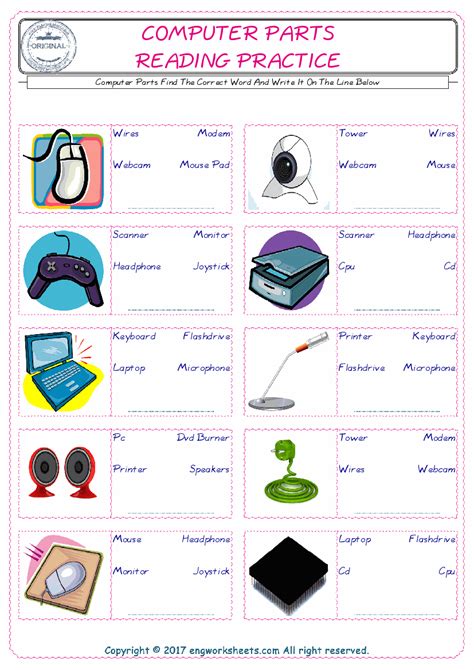 ORIGINAL

COMPUTER PARTS
READING PRACTICE

Computer Parts Find The Correct Word And Write It On The Line Below

Wires Modem
Webcam Mouse Pad

Tower Wires
Webcam Mouse

Scanner Monitor
Headphone Joystick

Scanner Headphone
Cpu Cd

Keyboard Flashdrive
Laptop Microphone

Printer Keyboard
Flashdrive Microphone

Pc Dvd Burner
Printer Speakers

Tower Modem
Wires Webcam

Mouse Headphone
Monitor Joystick

Laptop Flashdrive
Cd Cpu

Copyright © 2017 engworksheets.com All right reserved.